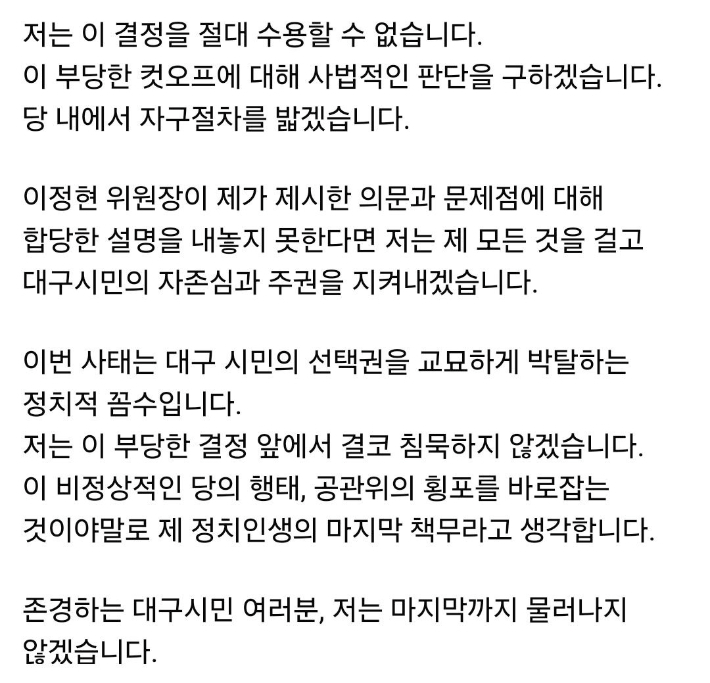 저는 이 결정을 절대 수용할 수 없습니다.
이 부당한 컷오프에 대해 사법적인 판단을 구하겠습니다.
당 내에서 자구절차를 밟겠습니다.

이정현 위원장이 제가 제시한 의문과 문제점에 대해 합당한 설명을 내놓지 못한다면 저는 제 모든 것을 걸고 대구시민의 자존심과 주권을 지켜내겠습니다.

이번 사태는 대구 시민의 선택권을 교묘하게 박탈하는 정치적 꼼수입니다.
저는 이 부당한 결정 앞에서 결코 침묵하지 않겠습니다.
이 비정상적인 당의 행태, 공관위의 횡포를 바로잡는 것이야말로 제 정치인생의 마지막 책무라고 생각합니다.

존경하는 대구시민 여러분, 저는 마지막까지 물러나지 않겠습니다.